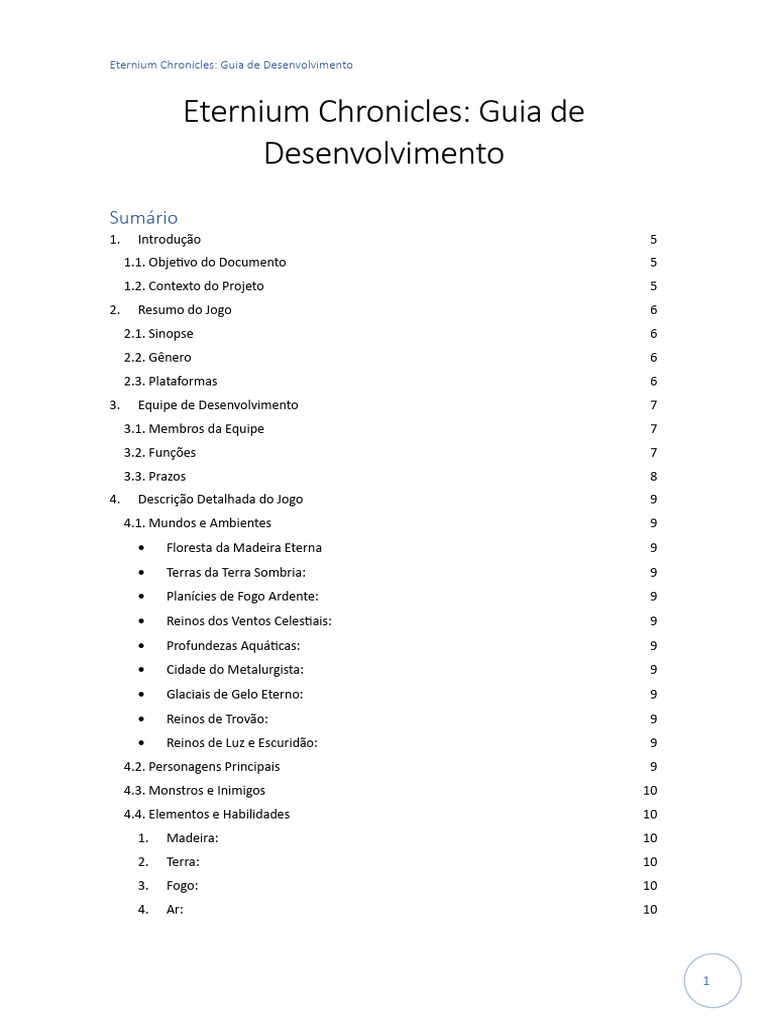 Eternium Chronicles: Guia de Desenvolvimento

Eternium Chronicles: Guia de Desenvolvimento

Sumário

1. Introdução 5
1.1. Objetivo do Documento 5
1.2. Contexto do Projeto 5
2. Resumo do Jogo 6
2.1. Sinopse 6
2.2. Gênero 6
2.3. Plataformas 6
3. Equipe de Desenvolvimento 7
3.1. Membros da Equipe 7
3.2. Funções 7
3.3. Prazos 8
4. Descrição Detalhada do Jogo 9
4.1. Mundos e Ambientes 9
• Floresta da Madeira Eterna 9
• Terras da Terra Sombria: 9
• Planícies de Fogo Ardente: 9
• Reinos dos Ventos Celestiais: 9
• Profundezas Aquáticas: 9
• Cidade do Metalurgista: 9
• Glaciais de Gelo Eterno: 9
• Reinos de Trovão: 9
• Reinos de Luz e Escuridão: 9
4.2. Personagens Principais 9
4.3. Monstros e Inimigos 10
4.4. Elementos e Habilidades 10
1. Madeira: 10
2. Terra: 10
3. Fogo: 10
4. Ar: 10

1